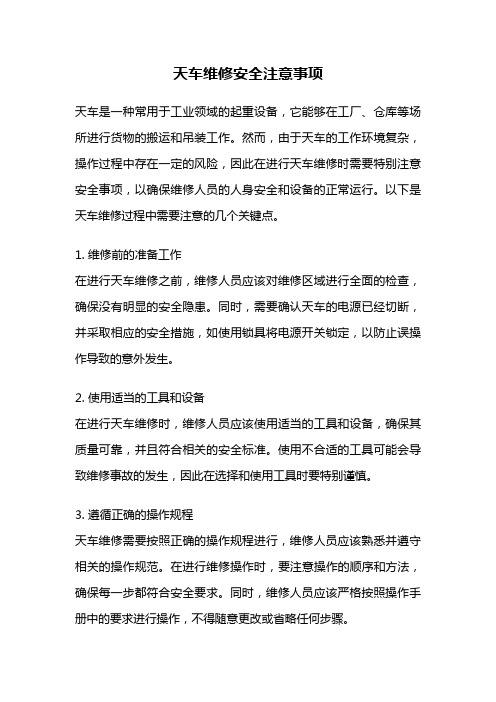 天车维修安全注意事项

天车是一种常用于工业领域的起重设备，它能够在工厂、仓库等场所进行货物的搬运和吊装工作。然而，由于天车的工作环境复杂，操作过程中存在一定的风险，因此在进行天车维修时需要特别注意安全事项，以确保维修人员的人身安全和设备的正常运行。以下是天车维修过程中需要注意的几个关键点。

1. 维修前的准备工作
在进行天车维修之前，维修人员应该对维修区域进行全面的检查，确保没有明显的安全隐患。同时，需要确认天车的电源已经切断，并采取相应的安全措施，如使用锁具将电源开关锁定，以防止误操作导致的意外发生。

2. 使用适当的工具和设备
在进行天车维修时，维修人员应该使用适当的工具和设备，确保其质量可靠，并且符合相关的安全标准。使用不合适的工具可能会导致维修事故的发生，因此在选择和使用工具时要特别谨慎。

3. 遵循正确的操作规程
天车维修需要按照正确的操作规程进行，维修人员应该熟悉并遵守相关的操作规范。在进行维修操作时，要注意操作的顺序和方法，确保每一步都符合安全要求。同时，维修人员应该严格按照操作手册中的要求进行操作，不得随意更改或省略任何步骤。